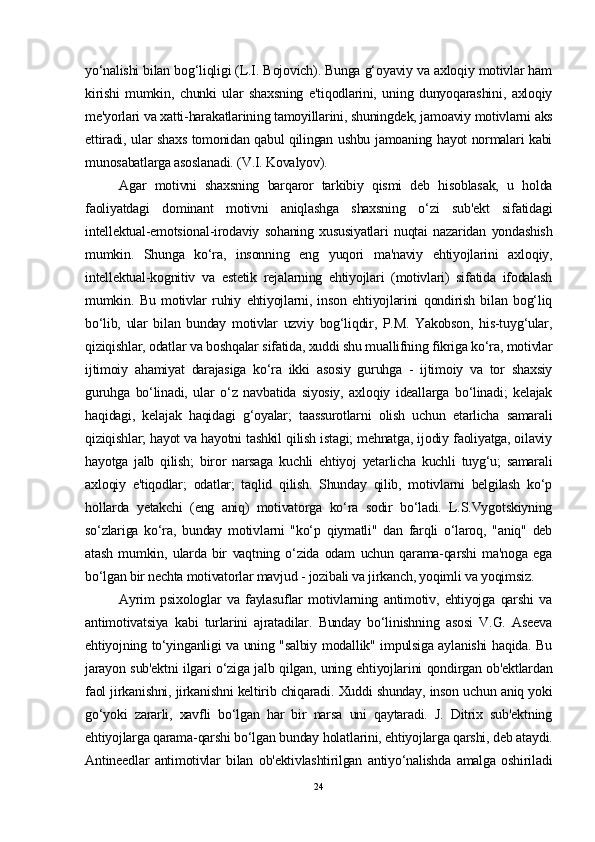 yo‘nalishi bilan bog‘liqligi (L.I. Bojovich). Bunga g‘oyaviy va axloqiy motivlar ham kirishi mumkin, chunki ular shaxsning e'tiqodlarini, uning dunyoqarashini, axloqiy me'yorlari va xatti-harakatlarining tamoyillarini, shuningdek, jamoaviy motivlarni aks ettiradi, ular shaxs tomonidan qabul qilingan ushbu jamoaning hayot normalari kabi munosabatlarga asoslanadi. (V.I. Kovalyov).

Agar motivni shaxsning barqaror tarkibiy qismi deb hisoblasak, u holda faoliyatdagi dominant motivni aniqlashga shaxsning o‘zi sub'ekt sifatidagi intellektual-emotsional-irodaviy sohaning xususiyatlari nuqtai nazaridan yondashish mumkin. Shunga ko‘ra, insonning eng yuqori ma'naviy ehtiyojlarini axloqiy, intellektual-kognitiv va estetik rejalarning ehtiyojlari (motivlari) sifatida ifodalash mumkin. Bu motivlar ruhiy ehtiyojlarni, inson ehtiyojlarini qondirish bilan bog‘liq bo‘lib, ular bilan bunday motivlar uzviy bog‘liqdir, P.M. Yakobson, his-tuyg‘ular, qiziqishlar, odatlar va boshqalar sifatida, xuddi shu muallifning fikriga ko‘ra, motivlar ijtimoiy ahamiyat darajasiga ko‘ra ikki asosiy guruhga - ijtimoiy va tor shaxsiy guruhga bo‘linadi, ular o‘z navbatida siyosiy, axloqiy ideallarga bo‘linadi; kelajak haqidagi, kelajak haqidagi g‘oyalar; taassurotlarni olish uchun etarlicha samarali qiziqishlar; hayot va hayotni tashkil qilish istagi; mehnatga, ijodiy faoliyatga, oilaviy hayotga jalb qilish; biror narsaga kuchli ehtiyoj yetarlicha kuchli tuyg‘u; samarali axloqiy e'tiqodlar; odatlar; taqlid qilish. Shunday qilib, motivlarni belgilash ko‘p hollarda yetakchi (eng aniq) motivatorga ko‘ra sodir bo‘ladi. L.S.Vygotskiyning so‘zlariga ko‘ra, bunday motivlarni "ko‘p qiymatli" dan farqli o‘laroq, "aniq" deb atash mumkin, ularda bir vaqtning o‘zida odam uchun qarama-qarshi ma'noga ega bo‘lgan bir nechta motivatorlar mavjud - jozibali va jirkanch, yoqimli va yoqimsiz.

Ayrim psixologlar va faylasuflar motivlarning antimotiv, ehtiyojga qarshi va antimotivatsiya kabi turlarini ajratadilar. Bunday bo‘linishning asosi V.G. Aseeva ehtiyojning to‘yinganligi va uning "salbiy modallik" impulsiga aylanishi haqida. Bu jarayon sub'ektni ilgari o‘ziga jalb qilgan, uning ehtiyojlarini qondirgan ob'ektlardan faol jirkanishni, jirkanishni keltirib chiqaradi. Xuddi shunday, inson uchun aniq yoki go‘yoki zararli, xavfli bo‘lgan har bir narsa uni qaytaradi. J. Ditrix sub'ektning ehtiyojlarga qarama-qarshi bo‘lgan bunday holatlarini, ehtiyojlarga qarshi, deb ataydi. Antineedlar antimotivlar bilan ob'ektivlashtirilgan antiyo‘nalishda amalga oshiriladi

24